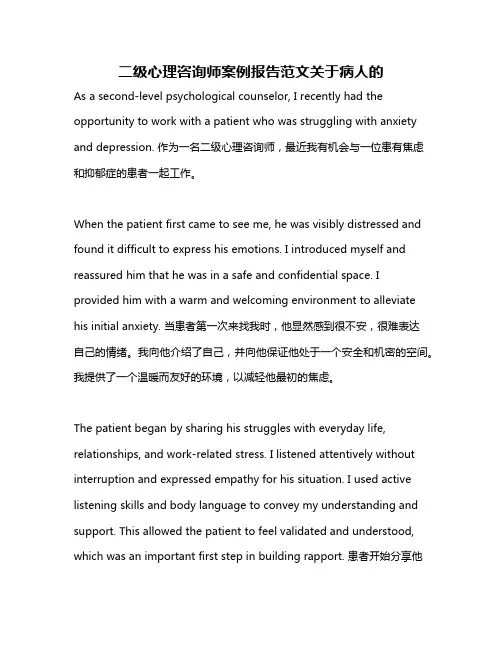 二级心理咨询师案例报告范文关于病人的

As a second-level psychological counselor, I recently had the opportunity to work with a patient who was struggling with anxiety and depression. 作为一名二级心理咨询师，最近我有机会与一位患有焦虑和抑郁症的患者一起工作。

When the patient first came to see me, he was visibly distressed and found it difficult to express his emotions. I introduced myself and reassured him that he was in a safe and confidential space. I provided him with a warm and welcoming environment to alleviate his initial anxiety. 当患者第一次来找我时，他显然感到很不安，很难表达自己的情绪。我向他介绍了自己，并向他保证他处于一个安全和机密的空间。我提供了一个温暖而友好的环境，以减轻他最初的焦虑。

The patient began by sharing his struggles with everyday life, relationships, and work-related stress. I listened attentively without interruption and expressed empathy for his situation. I used active listening skills and body language to convey my understanding and support. This allowed the patient to feel validated and understood, which was an important first step in building rapport. 患者开始分享他